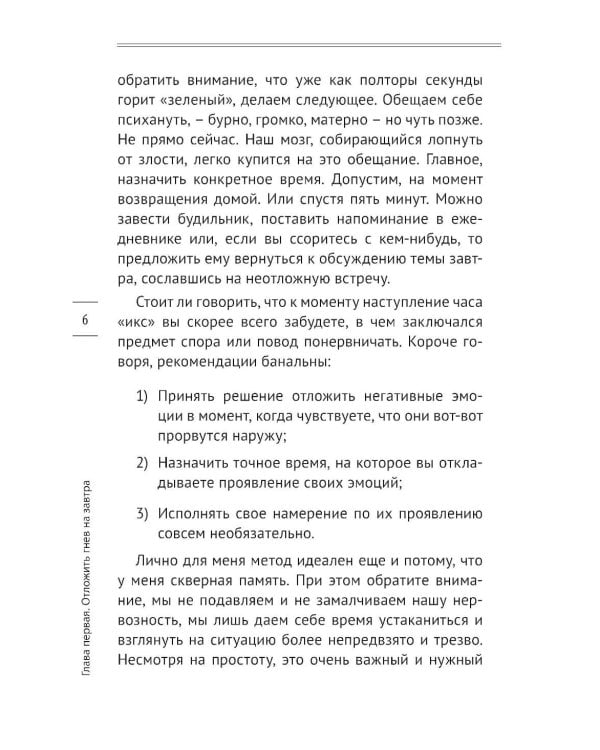 обратить внимание, что уже как полторы секунды горит «зеленый», делаем следующее. Обещаем себе психануть, – бурно, громко, матерно – но чуть позже. Не прямо сейчас. Наш мозг, собирающийся лопнуть от злости, легко купится на это обещание. Главное, назначить конкретное время. Допустим, на момент возвращения домой. Или спустя пять минут. Можно завести будильник, поставить напоминание в ежедневнике или, если вы ссоритесь с кем-нибудь, то предложить ему вернуться к обсуждению темы завтра, сославшись на неотложную встречу.

6

Стоит ли говорить, что к моменту наступление часа «икс» вы скорее всего забудете, в чем заключался предмет спора или повод понервничать. Короче говоря, рекомендации банальны:

1) Принять решение отложить негативные эмоции в момент, когда чувствуете, что они вот-вот прорвутся наружу;

2) Назначить точное время, на которое вы откладываете проявление своих эмоций;

3) Исполнять свое намерение по их проявлению совсем необязательно.

Лично для меня метод идеален еще и потому, что у меня скверная память. При этом обратите внимание, мы не подавляем и не замалчиваем нашу нервозность, мы лишь даем себе время устаканиться и взглянуть на ситуацию более непредвзято и трезво. Несмотря на простоту, это очень важный и нужный

Глава первая. Отложить гнев на завтра